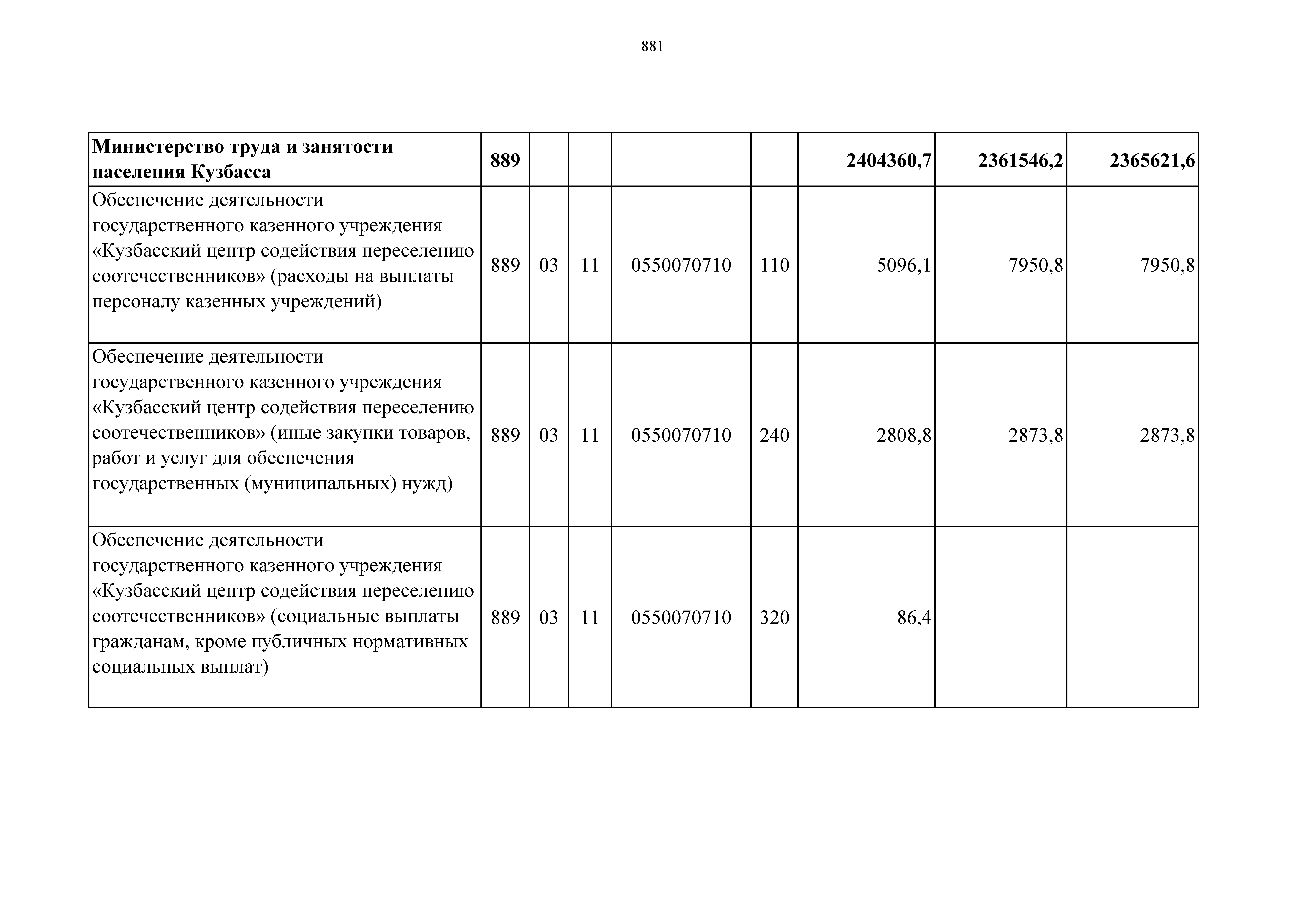 881

| Министерство труда и занятости населения Кузбасса | 889 | | | | | 2404360,7 | 2361546,2 | 2365621,6 |
|---|---|---|---|---|---|---|---|---|
| Обеспечение деятельности государственного казенного учреждения «Кузбасский центр содействия переселению соотечественников» (расходы на выплаты персоналу казенных учреждений) | 889 | 03 | 11 | 0550070710 | 110 | 5096,1 | 7950,8 | 7950,8 |
| Обеспечение деятельности государственного казенного учреждения «Кузбасский центр содействия переселению соотечественников» (иные закупки товаров, работ и услуг для обеспечения государственных (муниципальных) нужд) | 889 | 03 | 11 | 0550070710 | 240 | 2808,8 | 2873,8 | 2873,8 |
| Обеспечение деятельности государственного казенного учреждения «Кузбасский центр содействия переселению соотечественников» (социальные выплаты гражданам, кроме публичных нормативных социальных выплат) | 889 | 03 | 11 | 0550070710 | 320 | 86,4 | | |